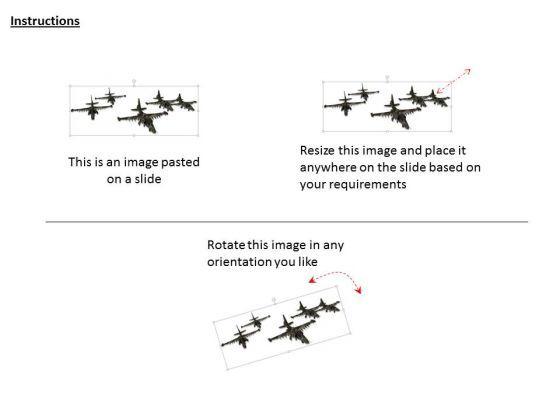 Instructions

This is an image pasted on a slide

Resize this image and place it anywhere on the slide based on your requirements

Rotate this image in any orientation you like